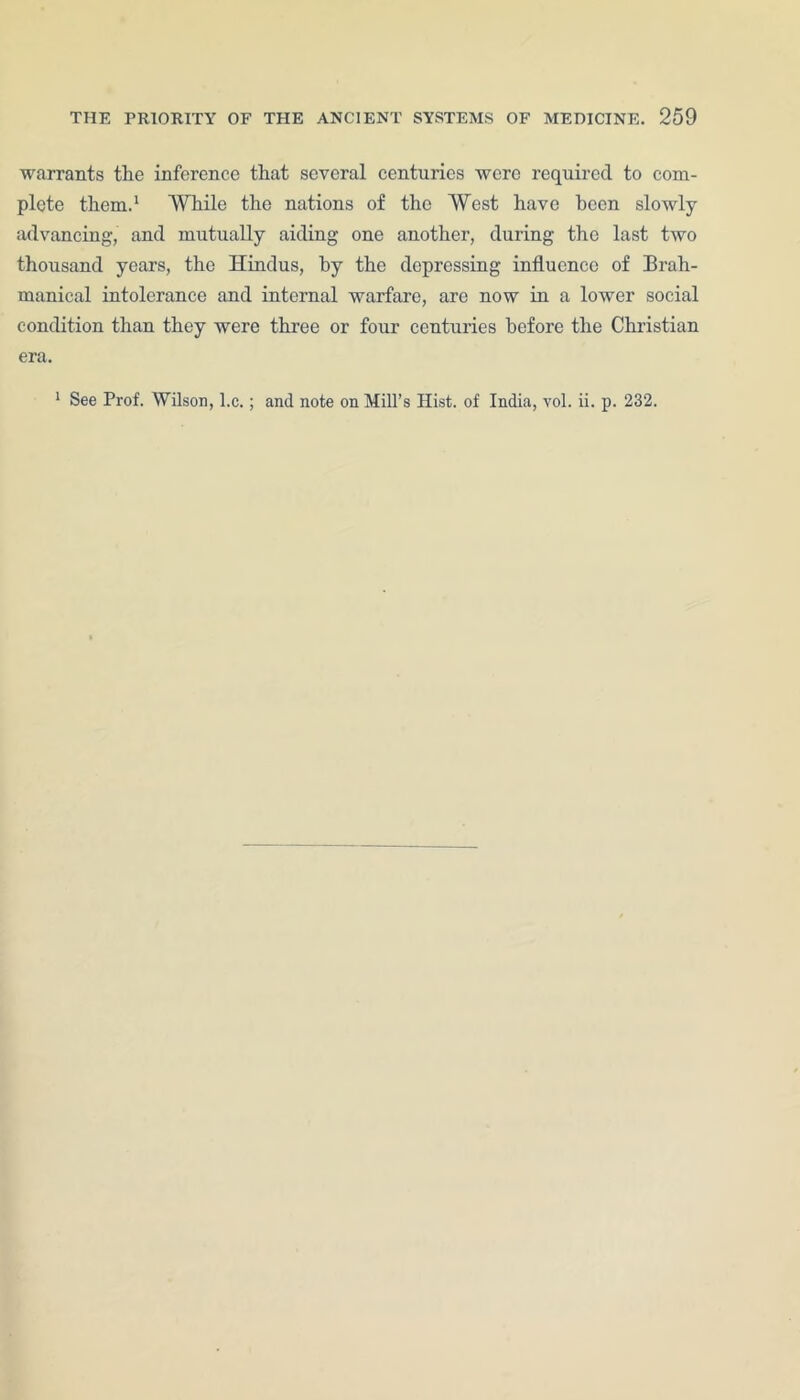 THE PRIORITY OF THE ANCIENT SYSTEMS OF MEDICINE. 259

warrants the inference that several centuries were required to complete them.$^1$ While the nations of the West have been slowly advancing, and mutually aiding one another, during the last two thousand years, the Hindus, by the depressing influence of Brahmanical intolerance and internal warfare, are now in a lower social condition than they were three or four centuries before the Christian era.

$^1$ See Prof. Wilson, l.c.; and note on Mill's Hist. of India, vol. ii. p. 232.